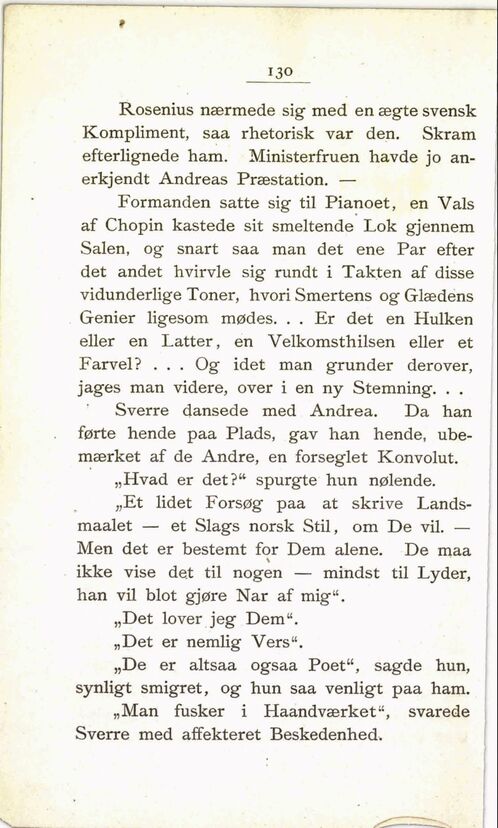 130

Rosenius nærmede sig med en ægte svensk Kompliment, saa rhetorisk var den. Skram efterlignede ham. Ministerfruen havde jo anerkjendt Andreas Præstation. —

Formanden satte sig til Pianoet, en Vals af Chopin kastede sit smeltende Lok gjennem Salen, og snart saa man det ene Par efter det andet hvirvle sig rundt i Takten af disse vidunderlige Toner, hvori Smertens og Glædens Genier ligesom mødes. . . Er det en Hulken eller en Latter, en Velkomsthilsen eller et Farvel? . . . Og idet man grunder derover, jages man videre, over i en ny Stemning. . .

Sverre dansede med Andrea. Da han førte hende paa Plads, gav han hende, ubemærket af de Andre, en forseglet Konvolut.

„Hvad er det?“ spurgte hun nølende.

„Et lidet Forsøg paa at skrive Landsmaalet — et Slags norsk Stil, om De vil. — Men det er bestemt for Dem alene. De maa ikke vise det til nogen — mindst til Lyder, han vil blot gjøre Nar af mig“.

„Det lover jeg Dem“.

„Det er nemlig Vers“.

„De er altsaa ogsaa Poet“, sagde hun, synligt smigret, og hun saa venligt paa ham.

„Man fusker i Haandværket“, svarede Sverre med affekteret Beskedenhed.